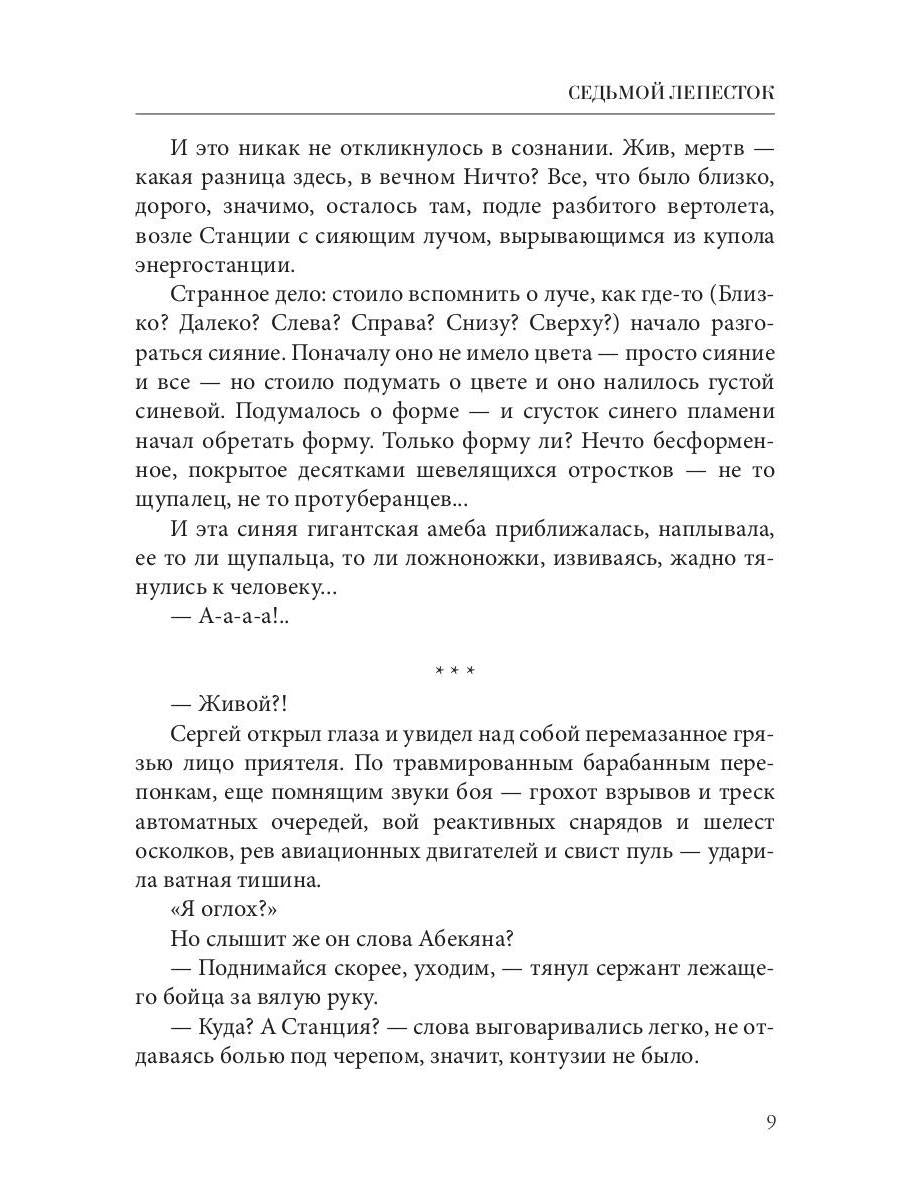 СЕДЬМОЙ ЛЕПЕСТОК

И это никак не откликнулось в сознании. Жив, мертв — какая разница здесь, в вечном Ничто? Все, что было близко, дорого, значимо, осталось там, подле разбитого вертолета, возле Станции с сияющим лучом, вырывающимся из купола энергостанции.

Странное дело: стоило вспомнить о луче, как где-то (Близко? Далеко? Слева? Справа? Снизу? Сверху?) начало разгораться сияние. Поначалу оно не имело цвета — просто сияние и все — но стоило подумать о цвете и оно налилось густой синевой. Подумалось о форме — и сгусток синего пламени начал обретать форму. Только форму ли? Нечто бесформенное, покрытое десятками шевелящихся отростков — не то щупалец, не то протуберанцев...

И эта синяя гигантская амеба приближалась, наплывала, ее то ли щупальца, то ли ложноножки, извиваясь, жадно тянулись к человеку...

— А-а-а-а!..

* * *

— Живой?!

Сергей открыл глаза и увидел над собой перемазанное грязью лицо приятеля. По травмированным барабанным перепонкам, еще помнящим звуки боя — грохот взрывов и треск автоматных очередей, вой реактивных снарядов и шелест осколков, рев авиационных двигателей и свист пуль — ударила ватная тишина.

«Я оглох?»

Но слышит же он слова Абекяна?

— Поднимайся скорее, уходим, — тянул сержант лежащего бойца за вялую руку.

— Куда? А Станция? — слова выговаривались легко, не отдаваясь болью под черепом, значит, контузии не было.

9